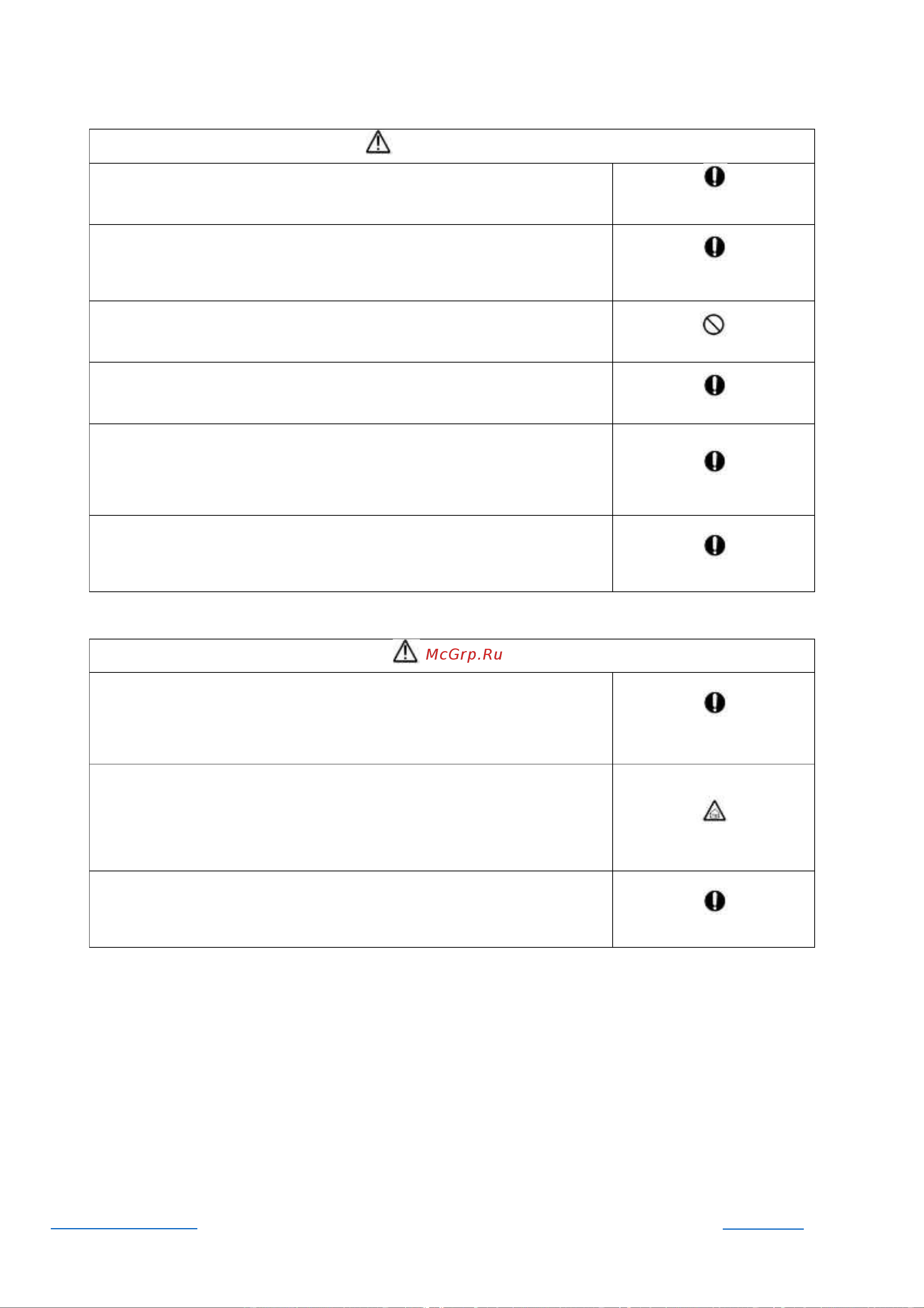 McGrp.Ru